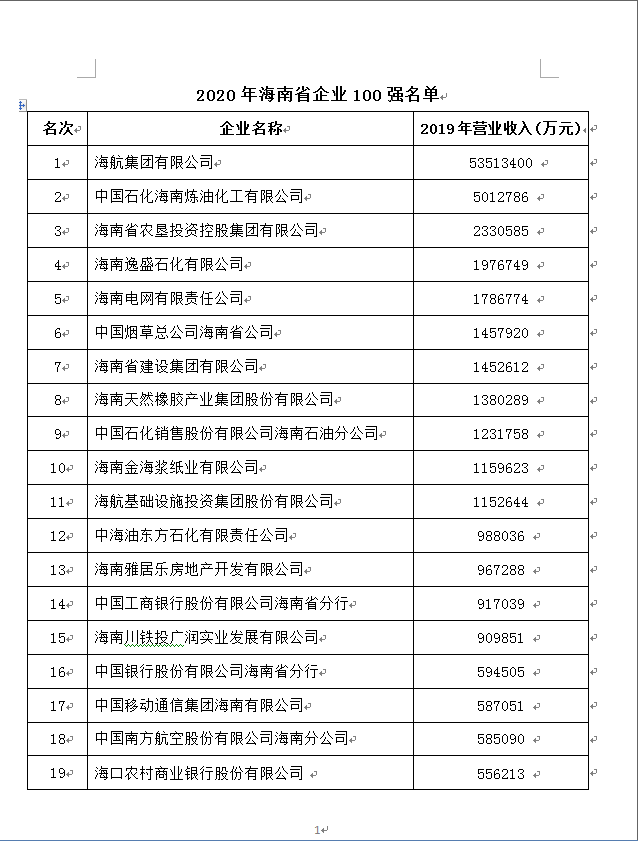 2020 年海南省企业 100 强名单

| 名次 | 企业名称 | 2019 年营业收入（万元） |
|---|---|---|
| 1 | 海航集团有限公司 | 53513400 |
| 2 | 中国石化海南炼油化工有限公司 | 5012786 |
| 3 | 海南省农垦投资控股集团有限公司 | 2330585 |
| 4 | 海南逸盛石化有限公司 | 1976749 |
| 5 | 海南电网有限责任公司 | 1786774 |
| 6 | 中国烟草总公司海南省公司 | 1457920 |
| 7 | 海南省建设集团有限公司 | 1452612 |
| 8 | 海南天然橡胶产业集团股份有限公司 | 1380289 |
| 9 | 中国石化销售股份有限公司海南石油分公司 | 1231758 |
| 10 | 海南金海浆纸业有限公司 | 1159623 |
| 11 | 海航基础设施投资集团股份有限公司 | 1152644 |
| 12 | 中海油东方石化有限责任公司 | 988036 |
| 13 | 海南雅居乐房地产开发有限公司 | 967288 |
| 14 | 中国工商银行股份有限公司海南省分行 | 917039 |
| 15 | 海南川铁投广润实业发展有限公司 | 909851 |
| 16 | 中国银行股份有限公司海南省分行 | 594505 |
| 17 | 中国移动通信集团海南有限公司 | 587051 |
| 18 | 中国南方航空股份有限公司海南分公司 | 585090 |
| 19 | 海口农村商业银行股份有限公司 | 556213 |

1